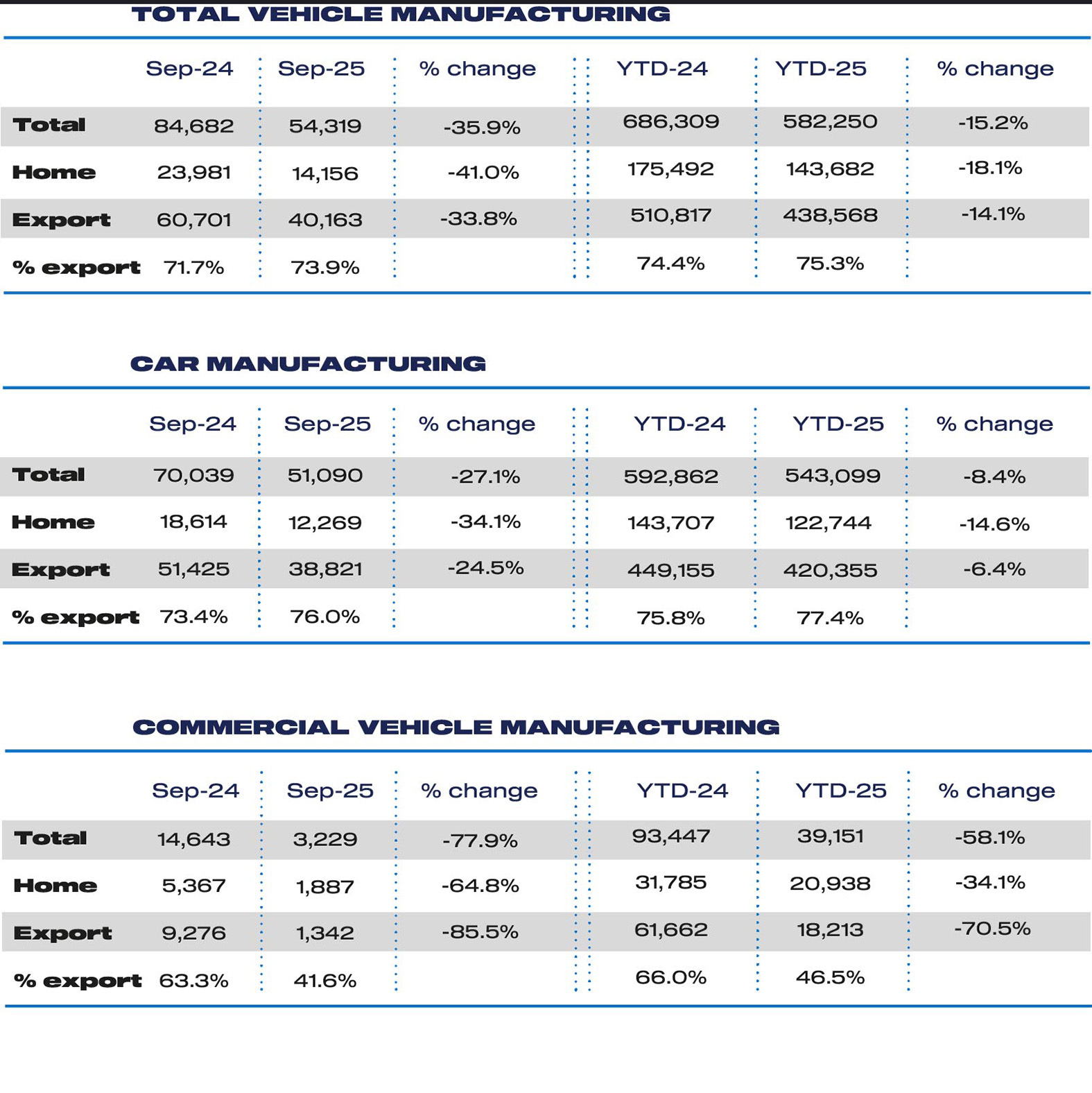 TOTAL VEHICLE MANUFACTURING

| | Sep-24 | Sep-25 | % change | YTD-24 | YTD-25 | % change |
|---|---|---|---|---|---|---|
| Total | 84,682 | 54,319 | -35.9% | 686,309 | 582,250 | -15.2% |
| Home | 23,981 | 14,156 | -41.0% | 175,492 | 143,682 | -18.1% |
| Export | 60,701 | 40,163 | -33.8% | 510,817 | 438,568 | -14.1% |
| % export | 71.7% | 73.9% | | 74.4% | 75.3% | |

CAR MANUFACTURING

| | Sep-24 | Sep-25 | % change | YTD-24 | YTD-25 | % change |
|---|---|---|---|---|---|---|
| Total | 70,039 | 51,090 | -27.1% | 592,862 | 543,099 | -8.4% |
| Home | 18,614 | 12,269 | -34.1% | 143,707 | 122,744 | -14.6% |
| Export | 51,425 | 38,821 | -24.5% | 449,155 | 420,355 | -6.4% |
| % export | 73.4% | 76.0% | | 75.8% | 77.4% | |

COMMERCIAL VEHICLE MANUFACTURING

| | Sep-24 | Sep-25 | % change | YTD-24 | YTD-25 | % change |
|---|---|---|---|---|---|---|
| Total | 14,643 | 3,229 | -77.9% | 93,447 | 39,151 | -58.1% |
| Home | 5,367 | 1,887 | -64.8% | 31,785 | 20,938 | -34.1% |
| Export | 9,276 | 1,342 | -85.5% | 61,662 | 18,213 | -70.5% |
| % export | 63.3% | 41.6% | | 66.0% | 46.5% | |